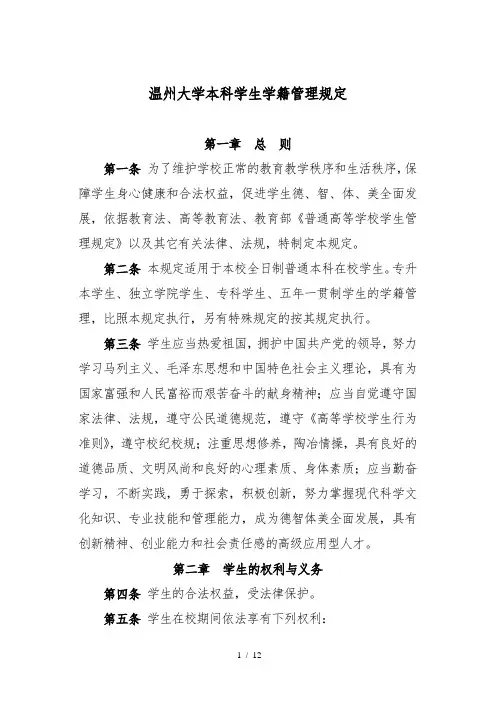 温州大学本科学生学籍管理规定

第一章　总　则

第一条　为了维护学校正常的教育教学秩序和生活秩序，保障学生身心健康和合法权益，促进学生德、智、体、美全面发展，依据教育法、高等教育法、教育部《普通高等学校学生管理规定》以及其它有关法律、法规，特制定本规定。

第二条　本规定适用于本校全日制普通本科在校学生。专升本学生、独立学院学生、专科学生、五年一贯制学生的学籍管理，比照本规定执行，另有特殊规定的按其规定执行。

第三条　学生应当热爱祖国，拥护中国共产党的领导，努力学习马列主义、毛泽东思想和中国特色社会主义理论，具有为国家富强和人民富裕而艰苦奋斗的献身精神；应当自觉遵守国家法律、法规，遵守公民道德规范，遵守《高等学校学生行为准则》，遵守校纪校规；注重思想修养，陶冶情操，具有良好的道德品质、文明风尚和良好的心理素质、身体素质；应当勤奋学习，不断实践，勇于探索，积极创新，努力掌握现代科学文化知识、专业技能和管理能力，成为德智体美全面发展，具有创新精神、创业能力和社会责任感的高级应用型人才。

第二章　学生的权利与义务

第四条　学生的合法权益，受法律保护。

第五条　学生在校期间依法享有下列权利：

1 / 12